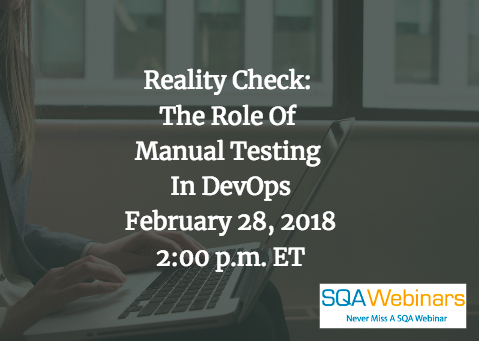 Reality Check:
The Role Of
Manual Testing
In DevOps
February 28, 2018
2:00 p.m. ET

SQAWebinars
Never Miss A SQA Webinar